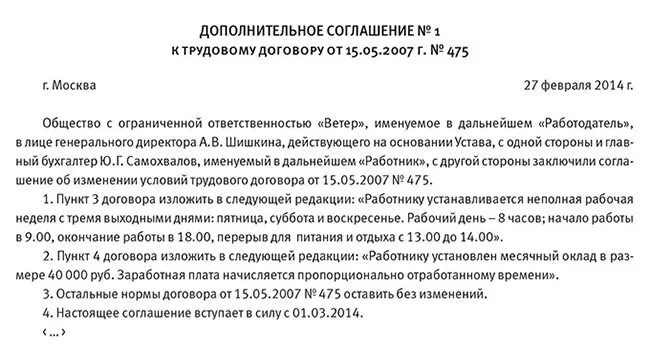 ДОПОЛНИТЕЛЬНОЕ СОГЛАШЕНИЕ № 1
К ТРУДОВОМУ ДОГОВОРУ ОТ 15.05.2007 Г. № 475

г. Москва

27 февраля 2014 г.

Общество с ограниченной ответственностью «Ветер», именуемое в дальнейшем «Работодатель», в лице генерального директора А.В. Шишкина, действующего на основании Устава, с одной стороны и главный бухгалтер Ю.Г. Самохвалов, именуемый в дальнейшем «Работник», с другой стороны заключили соглашение об изменении условий трудового договора от 15.05.2007 № 475.

1. Пункт 3 договора изложить в следующей редакции: «Работнику устанавливается неполная рабочая неделя с тремя выходными днями: пятница, суббота и воскресенье. Рабочий день – 8 часов; начало работы в 9.00, окончание работы в 18.00, перерыв для питания и отдыха с 13.00 до 14.00».

2. Пункт 4 договора изложить в следующей редакции: «Работнику установлен месячный оклад в размере 40 000 руб. Заработная плата начисляется пропорционально отработанному времени».

3. Остальные нормы договора от 15.05.2007 № 475 оставить без изменений.

4. Настоящее соглашение вступает в силу с 01.03.2014.

‹...›